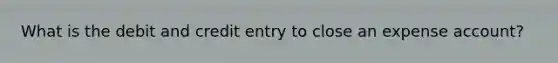 What is the debit and credit entry to close an expense account?